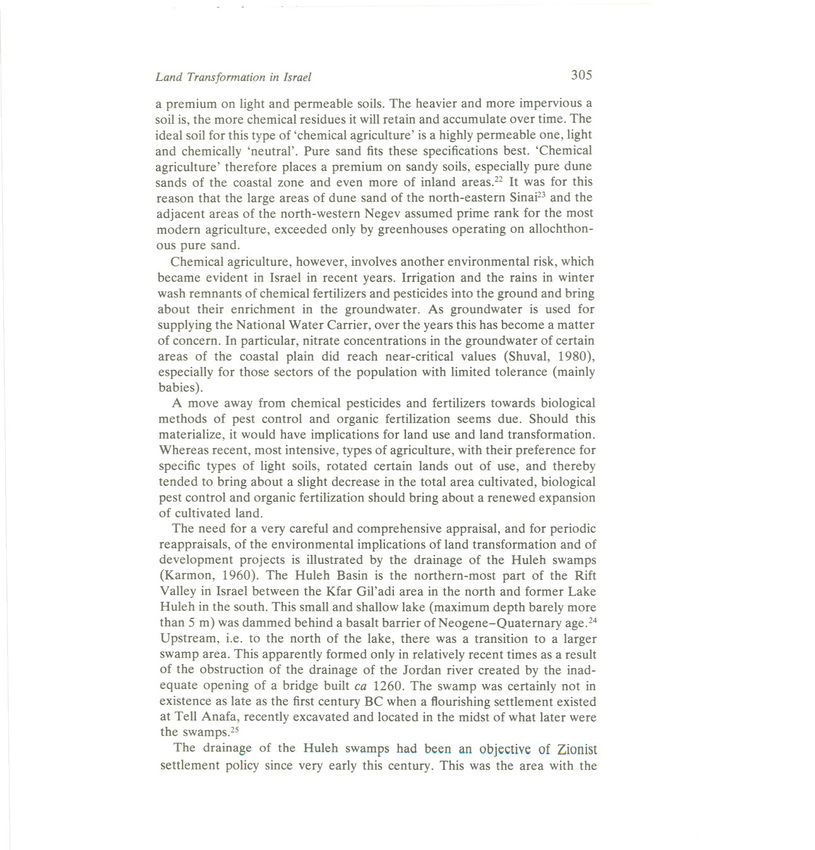 Land Transformation in Israel 305

a premium on light and permeable soils. The heavier and more impervious a soil is, the more chemical residues it will retain and accumulate over time. The ideal soil for this type of 'chemical agriculture' is a highly permeable one, light and chemically 'neutral'. Pure sand fits these specifications best. 'Chemical agriculture' therefore places a premium on sandy soils, especially pure dune sands of the coastal zone and even more of inland areas.$^{22}$ It was for this reason that the large areas of dune sand of the north-eastern Sinai$^{23}$ and the adjacent areas of the north-western Negev assumed prime rank for the most modern agriculture, exceeded only by greenhouses operating on allochthonous pure sand.

Chemical agriculture, however, involves another environmental risk, which became evident in Israel in recent years. Irrigation and the rains in winter wash remnants of chemical fertilizers and pesticides into the ground and bring about their enrichment in the groundwater. As groundwater is used for supplying the National Water Carrier, over the years this has become a matter of concern. In particular, nitrate concentrations in the groundwater of certain areas of the coastal plain did reach near-critical values (Shuval, 1980), especially for those sectors of the population with limited tolerance (mainly babies).

A move away from chemical pesticides and fertilizers towards biological methods of pest control and organic fertilization seems due. Should this materialize, it would have implications for land use and land transformation. Whereas recent, most intensive, types of agriculture, with their preference for specific types of light soils, rotated certain lands out of use, and thereby tended to bring about a slight decrease in the total area cultivated, biological pest control and organic fertilization should bring about a renewed expansion of cultivated land.

The need for a very careful and comprehensive appraisal, and for periodic reappraisals, of the environmental implications of land transformation and of development projects is illustrated by the drainage of the Huleh swamps (Karmon, 1960). The Huleh Basin is the northern-most part of the Rift Valley in Israel between the Kfar Gil'adi area in the north and former Lake Huleh in the south. This small and shallow lake (maximum depth barely more than 5 m) was dammed behind a basalt barrier of Neogene–Quaternary age.$^{24}$ Upstream, i.e. to the north of the lake, there was a transition to a larger swamp area. This apparently formed only in relatively recent times as a result of the obstruction of the drainage of the Jordan river created by the inadequate opening of a bridge built ca 1260. The swamp was certainly not in existence as late as the first century BC when a flourishing settlement existed at Tell Anafa, recently excavated and located in the midst of what later were the swamps.$^{25}$

The drainage of the Huleh swamps had been an objective of Zionist settlement policy since very early this century. This was the area with the